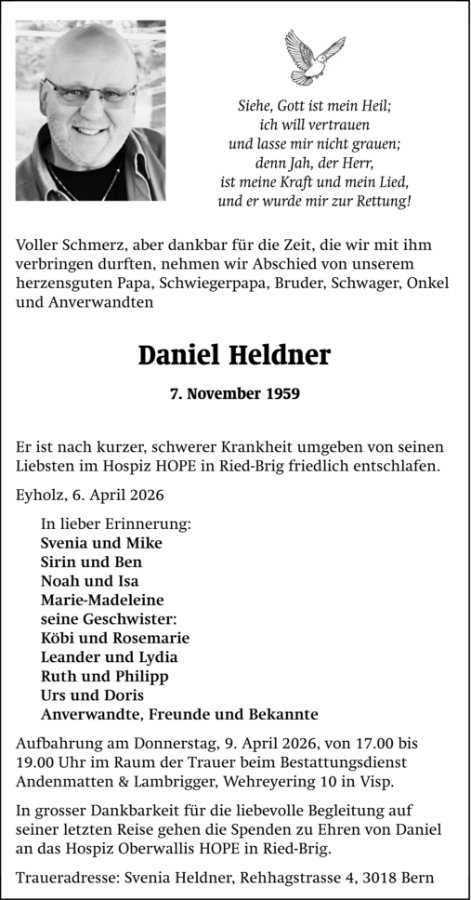 Siehe, Gott ist mein Heil;
ich will vertrauen
und lasse mir nicht grauen;
denn Jah, der Herr,
ist meine Kraft und mein Lied,
und er wurde mir zur Rettung!

Voller Schmerz, aber dankbar für die Zeit, die wir mit ihm verbringen durften, nehmen wir Abschied von unserem herzensguten Papa, Schwiegerpapa, Bruder, Schwager, Onkel und Anverwandten

Daniel Heldner

7. November 1959

Er ist nach kurzer, schwerer Krankheit umgeben von seinen Liebsten im Hospiz HOPE in Ried-Brig friedlich entschlafen.

Eyholz, 6. April 2026

In lieber Erinnerung:
Svenia und Mike
Sirin und Ben
Noah und Isa
Marie-Madeleine
seine Geschwister:
Köbi und Rosemarie
Leander und Lydia
Ruth und Philipp
Urs und Doris
Anverwandte, Freunde und Bekannte

Aufbahrung am Donnerstag, 9. April 2026, von 17.00 bis 19.00 Uhr im Raum der Trauer beim Bestattungsdienst Andenmatten & Lambrigger, Wehreyering 10 in Visp.

In grosser Dankbarkeit für die liebevolle Begleitung auf seiner letzten Reise gehen die Spenden zu Ehren von Daniel an das Hospiz Oberwallis HOPE in Ried-Brig.

Traueradresse: Svenia Heldner, Rehhagstrasse 4, 3018 Bern